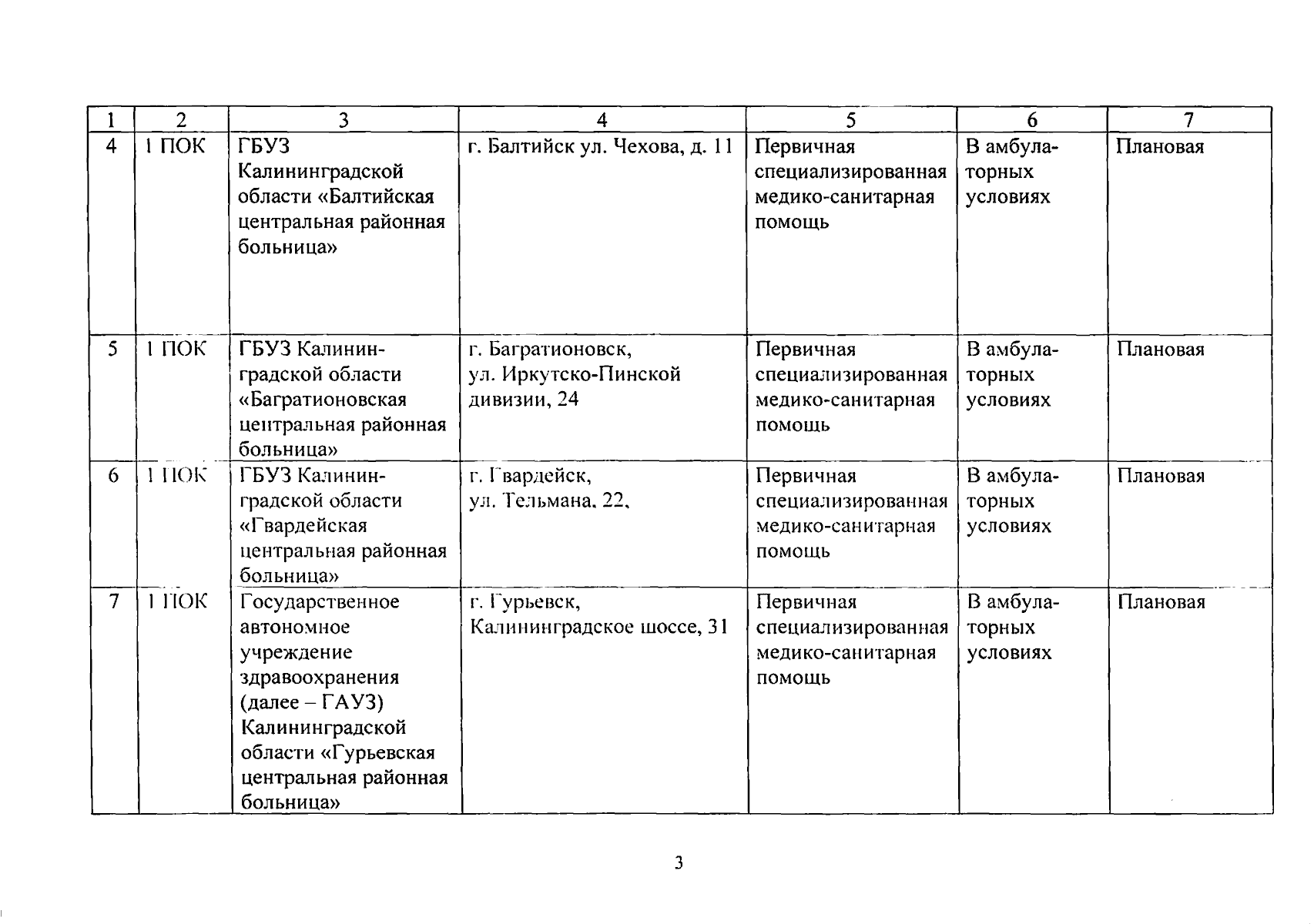 | 1 | 2 | 3 | 4 | 5 | 6 | 7 |
|---|---|---|---|---|---|---|
| 4 | 1 ПОК | ГБУЗ Калининградской области «Балтийская центральная районная больница» | г. Балтийск ул. Чехова, д. 11 | Первичная специализированная медико-санитарная помощь | В амбулаторных условиях | Плановая |
| 5 | 1 ПОК | ГБУЗ Калининградской области «Багратионовская центральная районная больница» | г. Багратионовск, ул. Иркутско-Пинской дивизии, 24 | Первичная специализированная медико-санитарная помощь | В амбулаторных условиях | Плановая |
| 6 | 1 ПОК | ГБУЗ Калининградской области «Гвардейская центральная районная больница» | г. Гвардейск, ул. Тельмана, 22, | Первичная специализированная медико-санитарная помощь | В амбулаторных условиях | Плановая |
| 7 | 1 ПОК | Государственное автономное учреждение здравоохранения (далее – ГАУЗ) Калининградской области «Гурьевская центральная районная больница» | г. Гурьевск, Калининградское шоссе, 31 | Первичная специализированная медико-санитарная помощь | В амбулаторных условиях | Плановая |

3